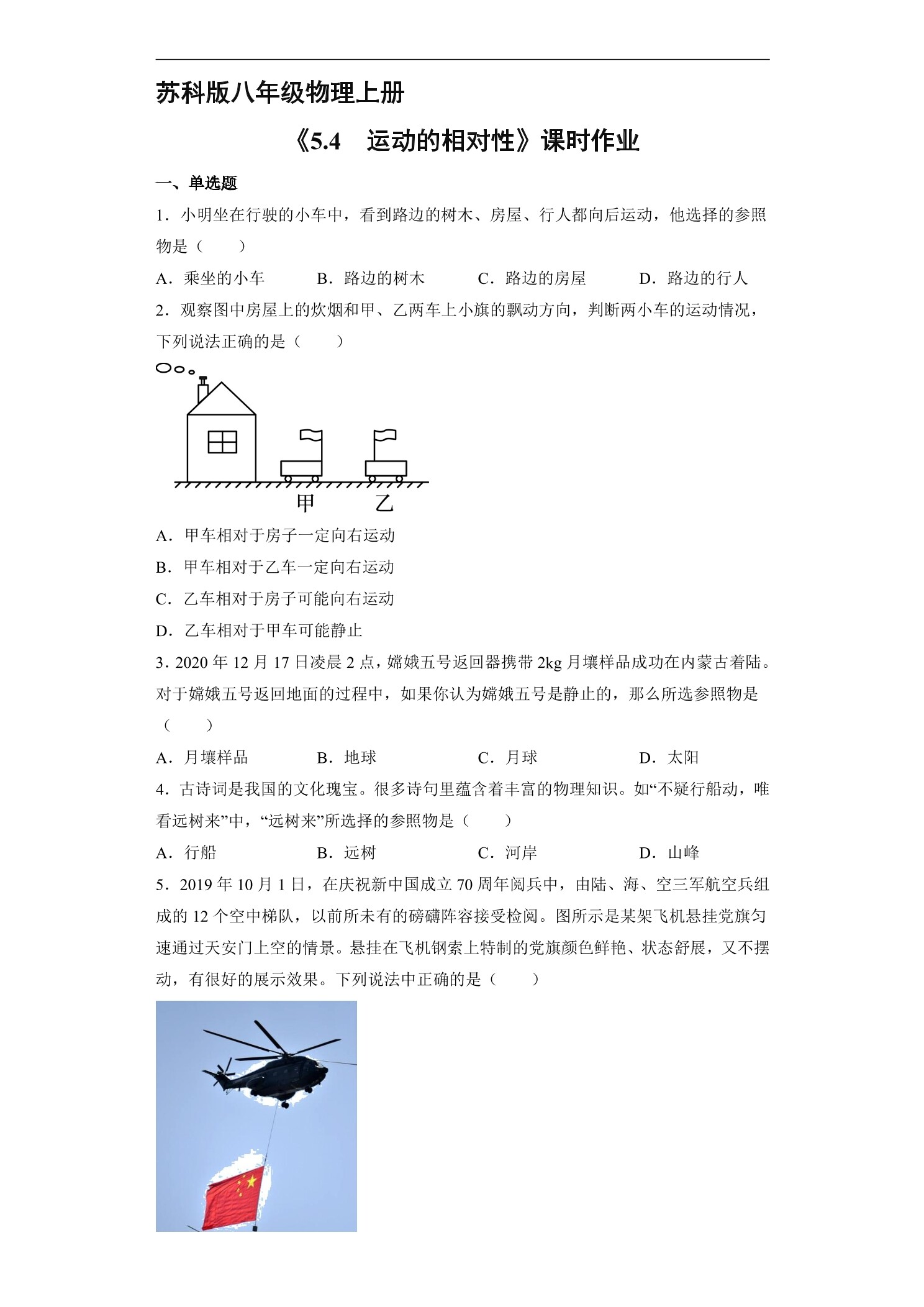 苏科版八年级物理上册

《5.4 运动的相对性》课时作业

一、单选题

1．小明坐在行驶的小车中，看到路边的树木、房屋、行人都向后运动，他选择的参照物是（　　）

A．乘坐的小车　　B．路边的树木　　C．路边的房屋　　D．路边的行人

2．观察图中房屋上的炊烟和甲、乙两车上小旗的飘动方向，判断两小车的运动情况，下列说法正确的是（　　）

甲　乙

A．甲车相对于房子一定向右运动

B．甲车相对于乙车一定向右运动

C．乙车相对于房子可能向右运动

D．乙车相对于甲车可能静止

3．2020 年 12 月 17 日凌晨 2 点，嫦娥五号返回器携带 2kg 月壤样品成功在内蒙古着陆。对于嫦娥五号返回地面的过程中，如果你认为嫦娥五号是静止的，那么所选参照物是（　　）

A．月壤样品　　B．地球　　C．月球　　D．太阳

4．古诗词是我国的文化瑰宝。很多诗句里蕴含着丰富的物理知识。如“不疑行船动，唯看远树来”中，“远树来”所选择的参照物是（　　）

A．行船　　B．远树　　C．河岸　　D．山峰

5．2019 年 10 月 1 日，在庆祝新中国成立 70 周年阅兵中，由陆、海、空三军航空兵组成的 12 个空中梯队，以前所未有的磅礴阵容接受检阅。图所示是某架飞机悬挂党旗匀速通过天安门上空的情景。悬挂在飞机钢索上特制的党旗颜色鲜艳、状态舒展，又不摆动，有很好的展示效果。下列说法中正确的是（　　）